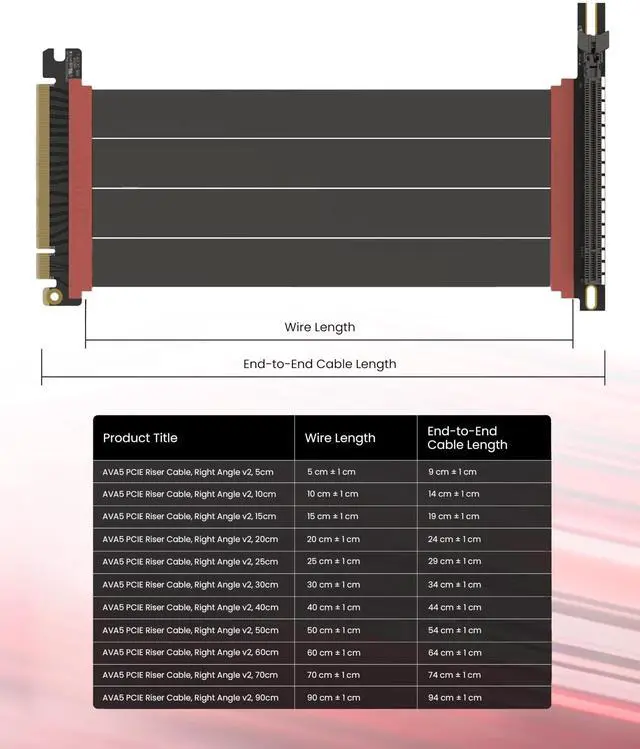 Wire Length

End-to-End Cable Length

| Product Title | Wire Length | End-to-End Cable Length |
|---|---|---|
| AVA5 PCIE Riser Cable, Right Angle v2, 5cm | 5 cm ± 1 cm | 9 cm ± 1 cm |
| AVA5 PCIE Riser Cable, Right Angle v2, 10cm | 10 cm ± 1 cm | 14 cm ± 1 cm |
| AVA5 PCIE Riser Cable, Right Angle v2, 15cm | 15 cm ± 1 cm | 19 cm ± 1 cm |
| AVA5 PCIE Riser Cable, Right Angle v2, 20cm | 20 cm ± 1 cm | 24 cm ± 1 cm |
| AVA5 PCIE Riser Cable, Right Angle v2, 25cm | 25 cm ± 1 cm | 29 cm ± 1 cm |
| AVA5 PCIE Riser Cable, Right Angle v2, 30cm | 30 cm ± 1 cm | 34 cm ± 1 cm |
| AVA5 PCIE Riser Cable, Right Angle v2, 40cm | 40 cm ± 1 cm | 44 cm ± 1 cm |
| AVA5 PCIE Riser Cable, Right Angle v2, 50cm | 50 cm ± 1 cm | 54 cm ± 1 cm |
| AVA5 PCIE Riser Cable, Right Angle v2, 60cm | 60 cm ± 1 cm | 64 cm ± 1 cm |
| AVA5 PCIE Riser Cable, Right Angle v2, 70cm | 70 cm ± 1 cm | 74 cm ± 1 cm |
| AVA5 PCIE Riser Cable, Right Angle v2, 90cm | 90 cm ± 1 cm | 94 cm ± 1 cm |